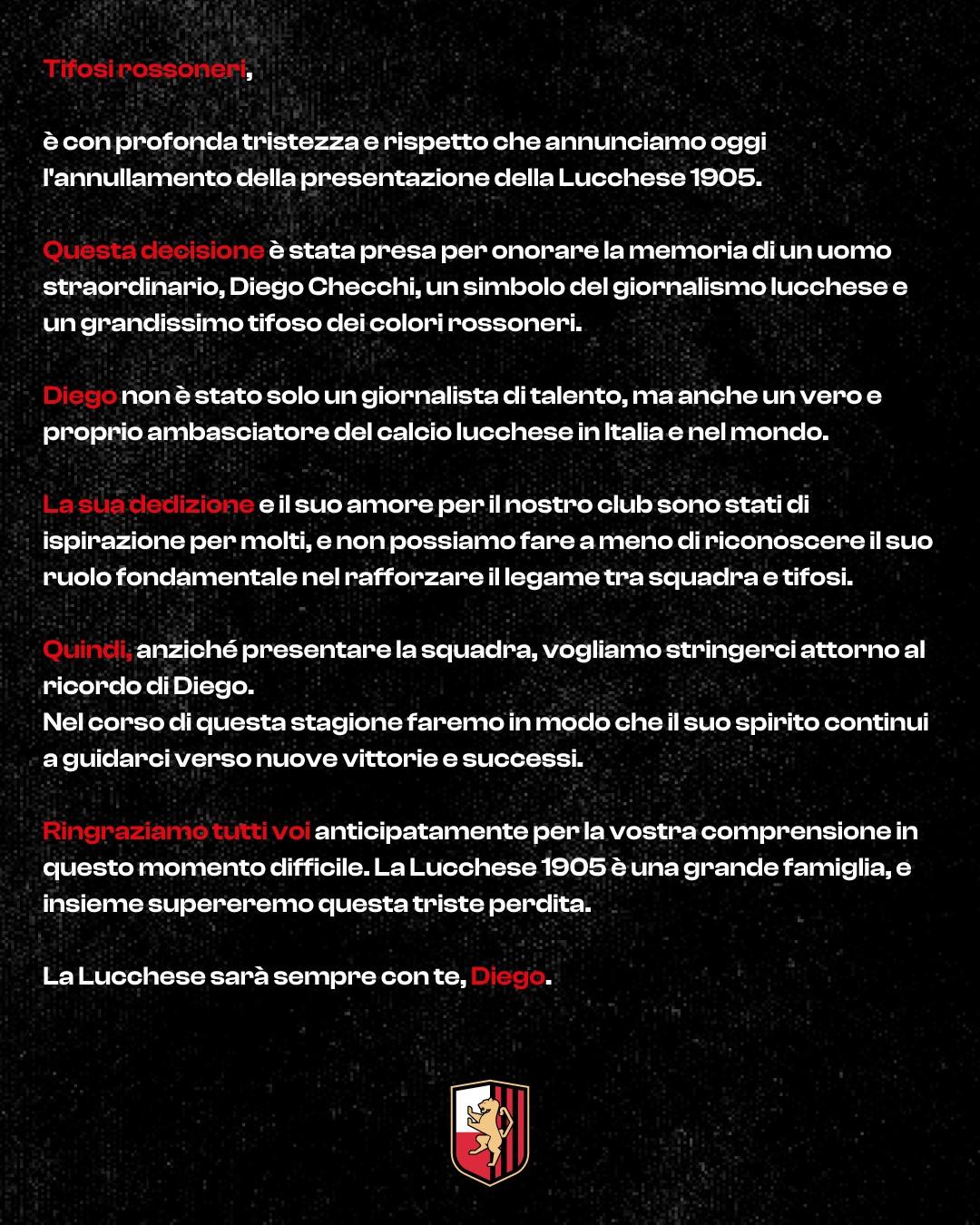 Tifosi rossoneri,

è con profonda tristezza e rispetto che annunciamo oggi l'annullamento della presentazione della Lucchese 1905.

Questa decisione è stata presa per onorare la memoria di un uomo straordinario, Diego Checchi, un simbolo del giornalismo lucchese e un grandissimo tifoso dei colori rossoneri.

Diego non è stato solo un giornalista di talento, ma anche un vero e proprio ambasciatore del calcio lucchese in Italia e nel mondo.

La sua dedizione e il suo amore per il nostro club sono stati di ispirazione per molti, e non possiamo fare a meno di riconoscere il suo ruolo fondamentale nel rafforzare il legame tra squadra e tifosi.

Quindi, anziché presentare la squadra, vogliamo stringerci attorno al ricordo di Diego.
Nel corso di questa stagione faremo in modo che il suo spirito continui a guidarci verso nuove vittorie e successi.

Ringraziamo tutti voi anticipatamente per la vostra comprensione in questo momento difficile. La Lucchese 1905 è una grande famiglia, e insieme supereremo questa triste perdita.

La Lucchese sarà sempre con te, Diego.